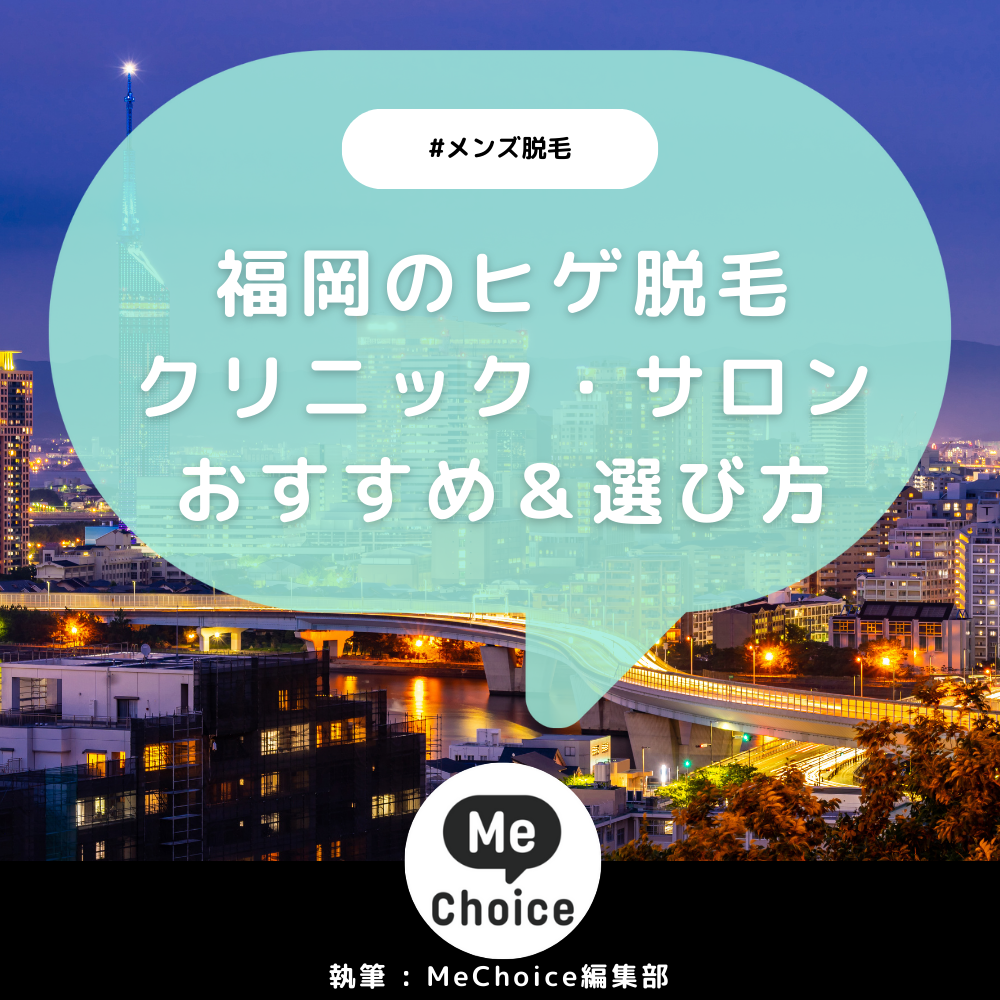 #メンズ脱毛

福岡のヒゲ脱毛
クリニック・サロン
おすすめ＆選び方

Me
Choice

執筆：MeChoice編集部